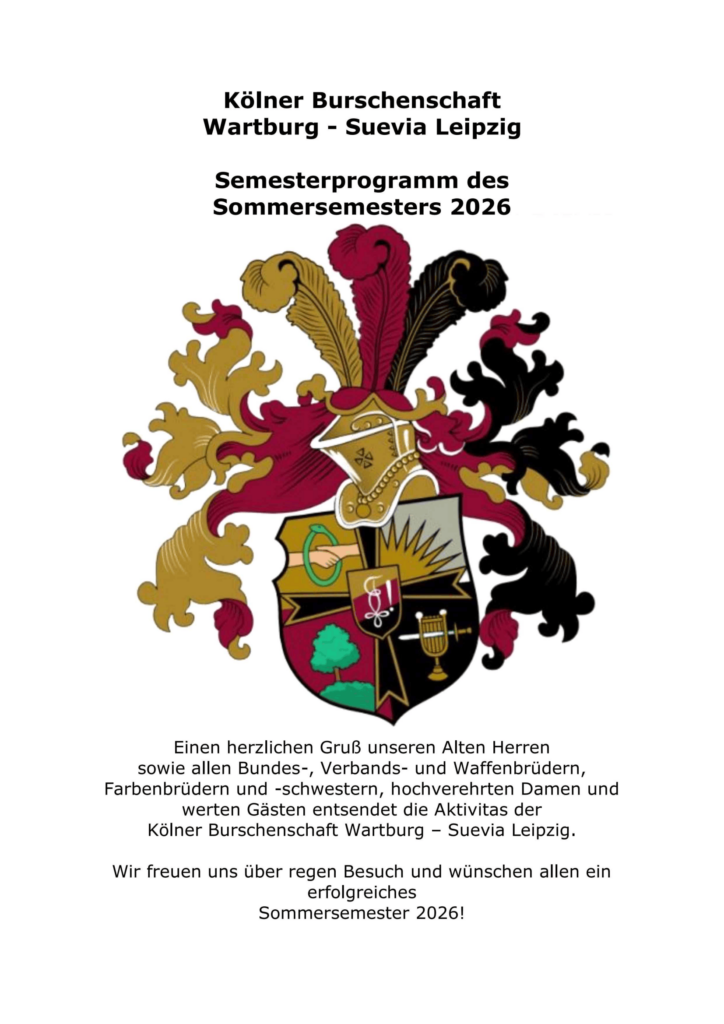 Kölner Burschenschaft
Wartburg - Suevia Leipzig

Semesterprogramm des
Sommersemesters 2026

Einen herzlichen Gruß unseren Alten Herren sowie allen Bundes-, Verbands- und Waffenbrüdern, Farbenbrüdern und -schwestern, hochverehrten Damen und werten Gästen entsendet die Aktivitas der Kölner Burschenschaft Wartburg – Suevia Leipzig.

Wir freuen uns über regen Besuch und wünschen allen ein erfolgreiches Sommersemester 2026!